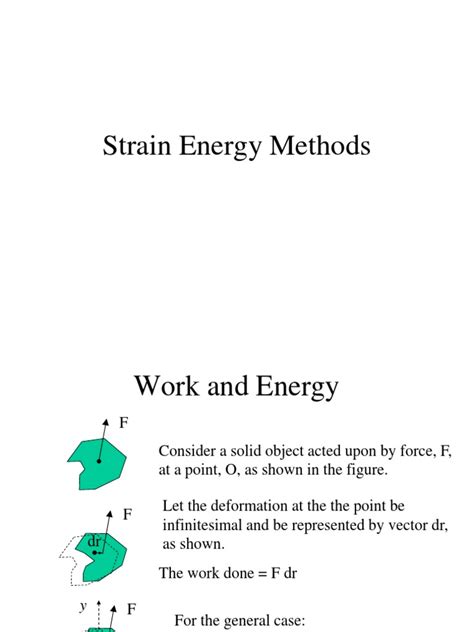 Strain Energy Methods

Work and Energy

F

Consider a solid object acted upon by force, F, at a point, O, as shown in the figure.

F

dr

Let the deformation at the the point be infinitesimal and be represented by vector dr, as shown.

The work done = F dr

y

F

For the general case: